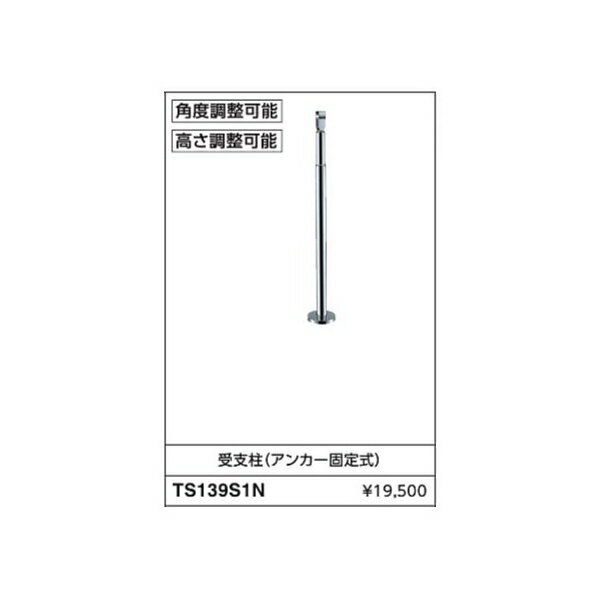 角度調整可能

高さ調整可能

受支柱(アンカー固定式)

TS139S1N ¥19,500